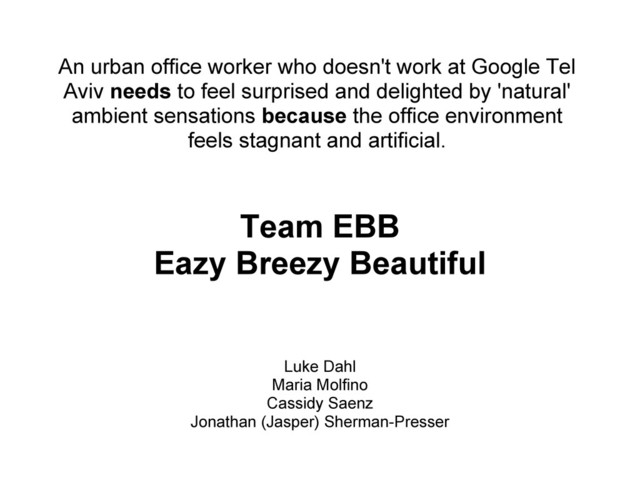 An urban office worker who doesn't work at Google Tel Aviv needs to feel surprised and delighted by 'natural' ambient sensations because the office environment feels stagnant and artificial.

Team EBB
Eazy Breezy Beautiful

Luke Dahl
Maria Molfino
Cassidy Saenz
Jonathan (Jasper) Sherman-Presser